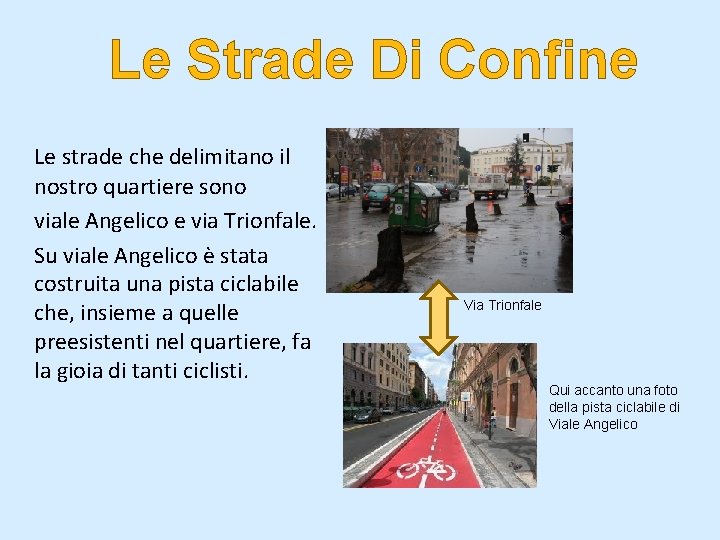 Le Strade Di Confine

Le strade che delimitano il nostro quartiere sono

viale Angelico e via Trionfale.

Su viale Angelico è stata costruita una pista ciclabile che, insieme a quelle preesistenti nel quartiere, fa la gioia di tanti ciclisti.

Via Trionfale

Qui accanto una foto della pista ciclabile di Viale Angelico